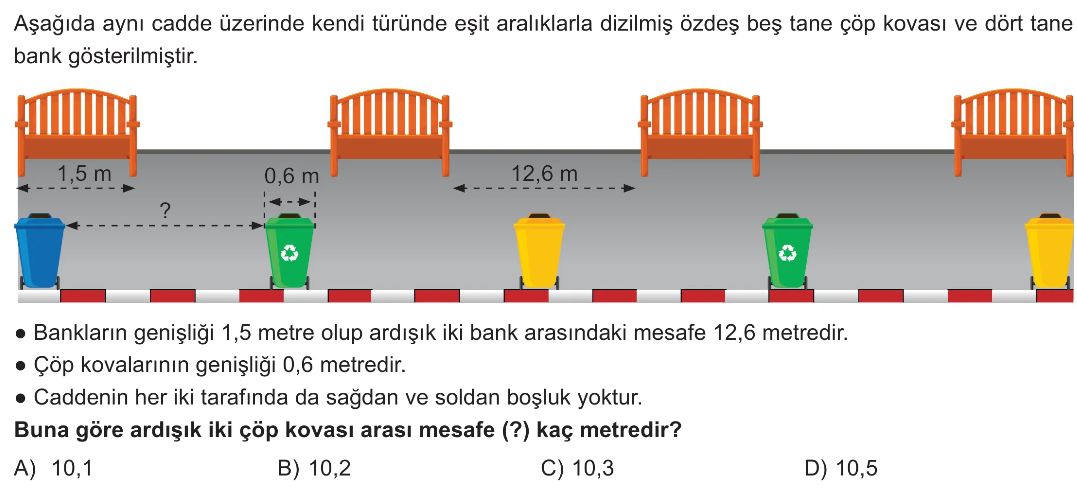 Aşağıda aynı cadde üzerinde kendi türünde eşit aralıklarla dizilmiş özdeş beş tane çöp kovası ve dört tane bank gösterilmiştir.

1,5 m
0,6 m
12,6 m
?

● Bankların genişliği 1,5 metre olup ardışık iki bank arasındaki mesafe 12,6 metredir.
● Çöp kovalarının genişliği 0,6 metredir.
● Caddenin her iki tarafında da sağdan ve soldan boşluk yoktur.

**Buna göre ardışık iki çöp kovası arası mesafe (?) kaç metredir?**

A) 10,1
B) 10,2
C) 10,3
D) 10,5